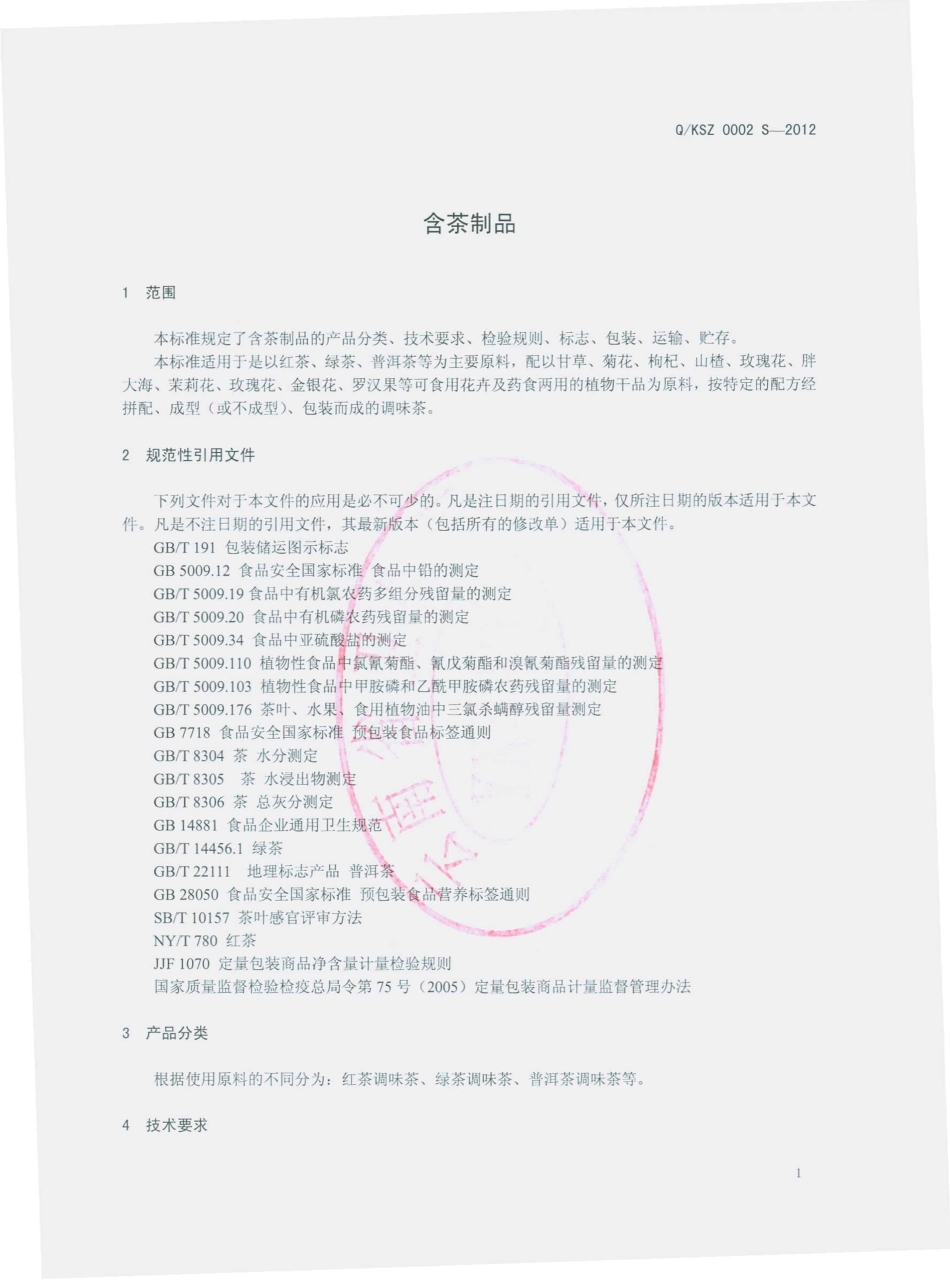 Q/KSZ 0002 S—2012

含茶制品

1 范围

本标准规定了含茶制品的产品分类、技术要求、检验规则、标志、包装、运输、贮存。

本标准适用于是以红茶、绿茶、普洱茶等为主要原料，配以甘草、菊花、枸杞、山楂、玫瑰花、胖大海、茉莉花、玫瑰花、金银花、罗汉果等可食用花卉及药食两用的植物干品为原料，按特定的配方经拼配、成型（或不成型）、包装而成的调味茶。

2 规范性引用文件

下列文件对于本文件的应用是必不可少的。凡是注日期的引用文件，仅所注日期的版本适用于本文件。凡是不注日期的引用文件，其最新版本（包括所有的修改单）适用于本文件。

GB/T 191 包装储运图示标志
GB 5009.12 食品安全国家标准 食品中铅的测定
GB/T 5009.19 食品中有机氯农药多组分残留量的测定
GB/T 5009.20 食品中有机磷农药残留量的测定
GB/T 5009.34 食品中亚硫酸盐的测定
GB/T 5009.110 植物性食品中氯氰菊酯、氰戊菊酯和溴氰菊酯残留量的测定
GB/T 5009.103 植物性食品中甲胺磷和乙酰甲胺磷农药残留量的测定
GB/T 5009.176 茶叶、水果、食用植物油中三氯杀螨醇残留量测定
GB 7718 食品安全国家标准 预包装食品标签通则
GB/T 8304 茶 水分测定
GB/T 8305 茶 水浸出物测定
GB/T 8306 茶 总灰分测定
GB 14881 食品企业通用卫生规范
GB/T 14456.1 绿茶
GB/T 22111 地理标志产品 普洱茶
GB 28050 食品安全国家标准 预包装食品营养标签通则
SB/T 10157 茶叶感官评审方法
NY/T 780 红茶
JJF 1070 定量包装商品净含量计量检验规则
国家质量监督检验检疫总局令第 75 号（2005）定量包装商品计量监督管理办法

3 产品分类

根据使用原料的不同分为：红茶调味茶、绿茶调味茶、普洱茶调味茶等。

4 技术要求

1